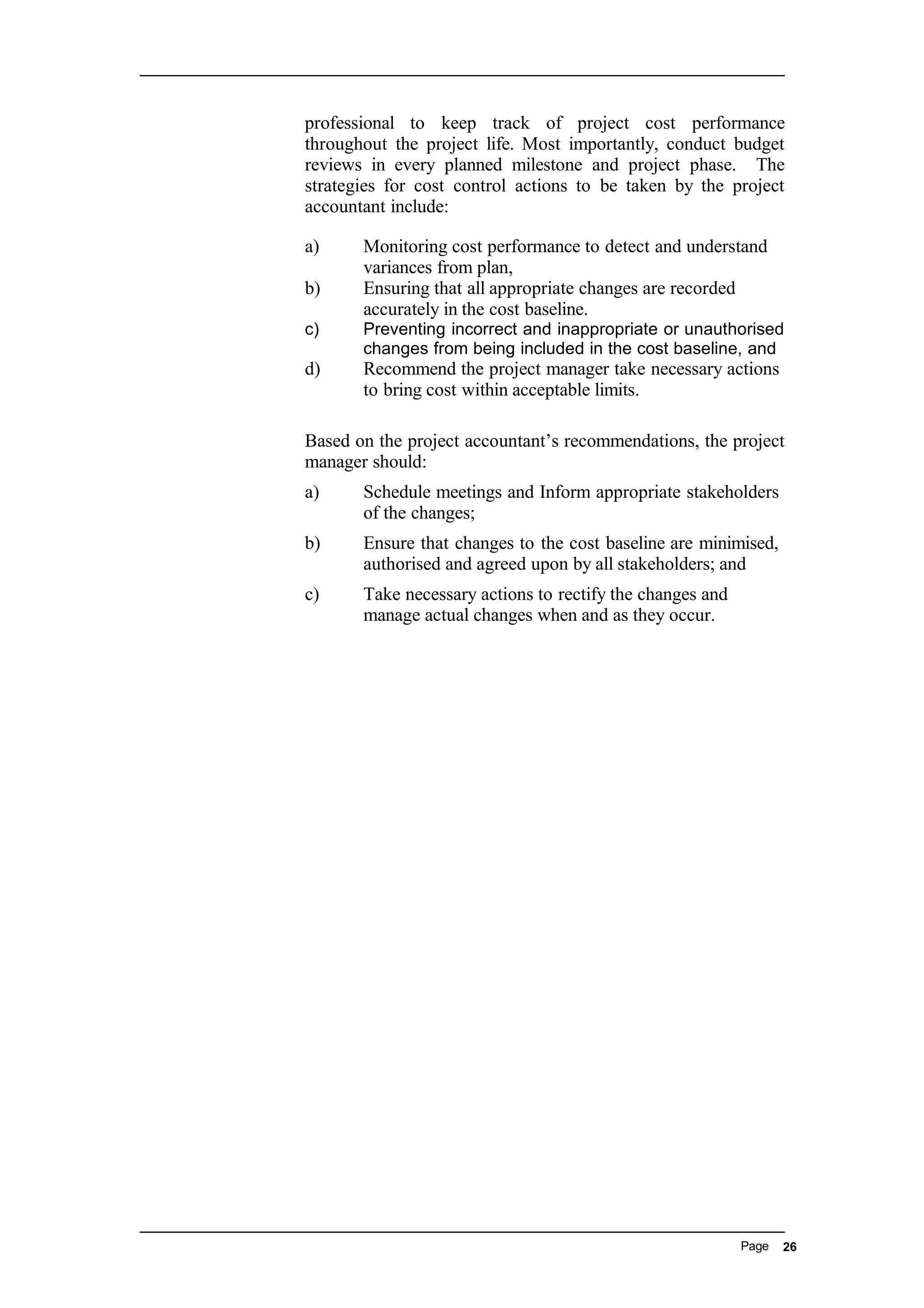 professional to keep track of project cost performance throughout the project life. Most importantly, conduct budget reviews in every planned milestone and project phase. The strategies for cost control actions to be taken by the project accountant include:

a) Monitoring cost performance to detect and understand variances from plan,
b) Ensuring that all appropriate changes are recorded accurately in the cost baseline.
c) Preventing incorrect and inappropriate or unauthorised changes from being included in the cost baseline, and
d) Recommend the project manager take necessary actions to bring cost within acceptable limits.

Based on the project accountant's recommendations, the project manager should:

a) Schedule meetings and Inform appropriate stakeholders of the changes;

b) Ensure that changes to the cost baseline are minimised, authorised and agreed upon by all stakeholders; and

c) Take necessary actions to rectify the changes and manage actual changes when and as they occur.

Page 26